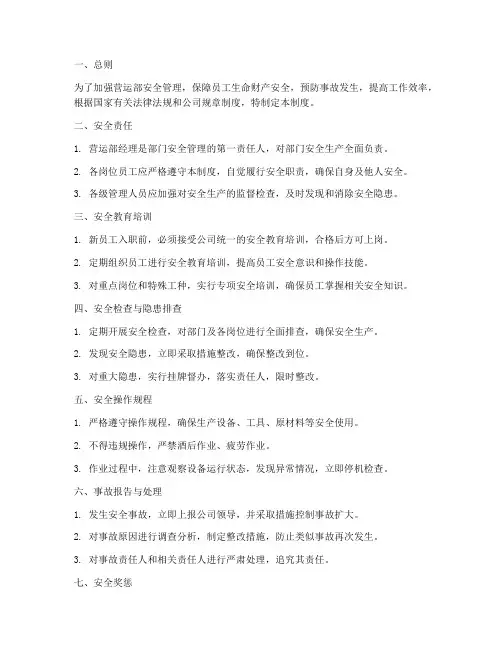 一、总则

为了加强营运部安全管理，保障员工生命财产安全，预防事故发生，提高工作效率，根据国家有关法律法规和公司规章制度，特制定本制度。

二、安全责任

1. 营运部经理是部门安全管理的第一责任人，对部门安全生产全面负责。

2. 各岗位员工应严格遵守本制度，自觉履行安全职责，确保自身及他人安全。

3. 各级管理人员应加强对安全生产的监督检查，及时发现和消除安全隐患。

三、安全教育培训

1. 新员工入职前，必须接受公司统一的安全教育培训，合格后方可上岗。

2. 定期组织员工进行安全教育培训，提高员工安全意识和操作技能。

3. 对重点岗位和特殊工种，实行专项安全培训，确保员工掌握相关安全知识。

四、安全检查与隐患排查

1. 定期开展安全检查，对部门及各岗位进行全面排查，确保安全生产。

2. 发现安全隐患，立即采取措施整改，确保整改到位。

3. 对重大隐患，实行挂牌督办，落实责任人，限时整改。

五、安全操作规程

1. 严格遵守操作规程，确保生产设备、工具、原材料等安全使用。

2. 不得违规操作，严禁酒后作业、疲劳作业。

3. 作业过程中，注意观察设备运行状态，发现异常情况，立即停机检查。

六、事故报告与处理

1. 发生安全事故，立即上报公司领导，并采取措施控制事故扩大。

2. 对事故原因进行调查分析，制定整改措施，防止类似事故再次发生。

3. 对事故责任人和相关责任人进行严肃处理，追究其责任。

七、安全奖惩